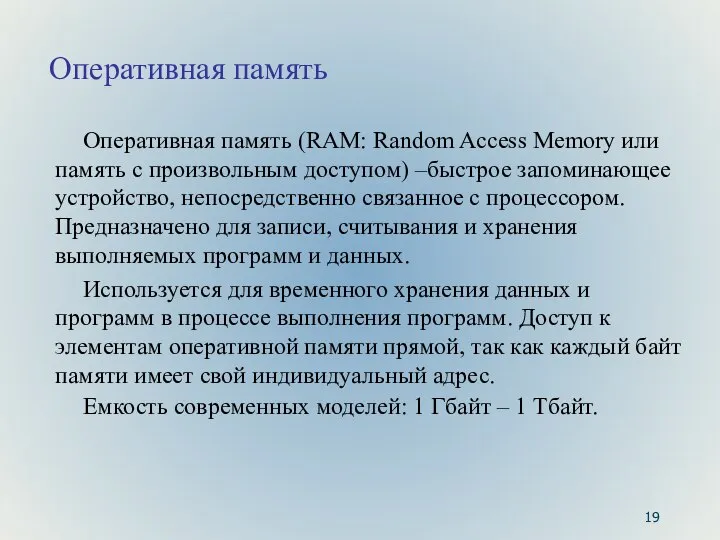 Оперативная память

Оперативная память (RAM: Random Access Memory или память с произвольным доступом) –быстрое запоминающее устройство, непосредственно связанное с процессором. Предназначено для записи, считывания и хранения выполняемых программ и данных.

Используется для временного хранения данных и программ в процессе выполнения программ. Доступ к элементам оперативной памяти прямой, так как каждый байт памяти имеет свой индивидуальный адрес.

Емкость современных моделей: 1 Гбайт – 1 Тбайт.

19